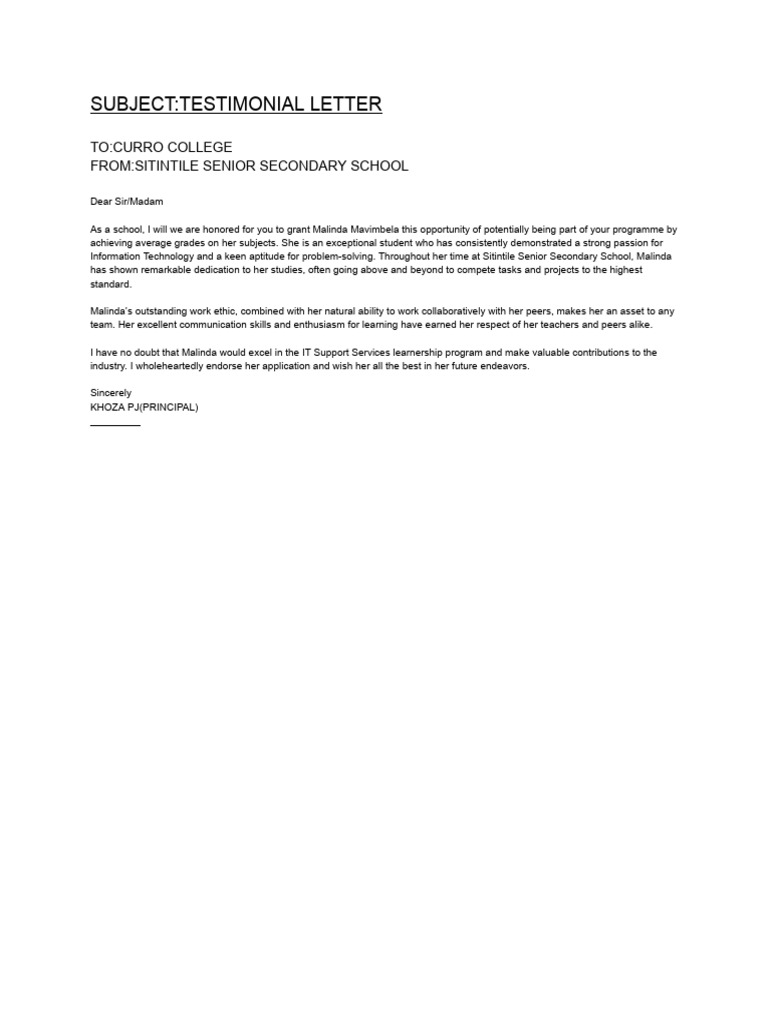 SUBJECT:TESTIMONIAL LETTER

TO:CURRO COLLEGE
FROM:SITINTILE SENIOR SECONDARY SCHOOL

Dear Sir/Madam

As a school, I will we are honored for you to grant Malinda Mavimbela this opportunity of potentially being part of your programme by achieving average grades on her subjects. She is an exceptional student who has consistently demonstrated a strong passion for Information Technology and a keen aptitude for problem-solving. Throughout her time at Sitintile Senior Secondary School, Malinda has shown remarkable dedication to her studies, often going above and beyond to compete tasks and projects to the highest standard.

Malinda's outstanding work ethic, combined with her natural ability to work collaboratively with her peers, makes her an asset to any team. Her excellent communication skills and enthusiasm for learning have earned her respect of her teachers and peers alike.

I have no doubt that Malinda would excel in the IT Support Services learnership program and make valuable contributions to the industry. I wholeheartedly endorse her application and wish her all the best in her future endeavors.

Sincerely
KHOZA PJ(PRINCIPAL)